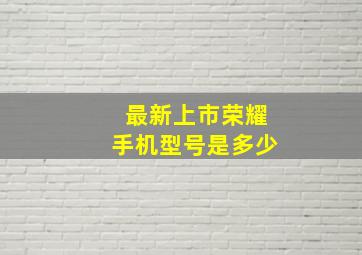 最新上市荣耀
手机型号是多少